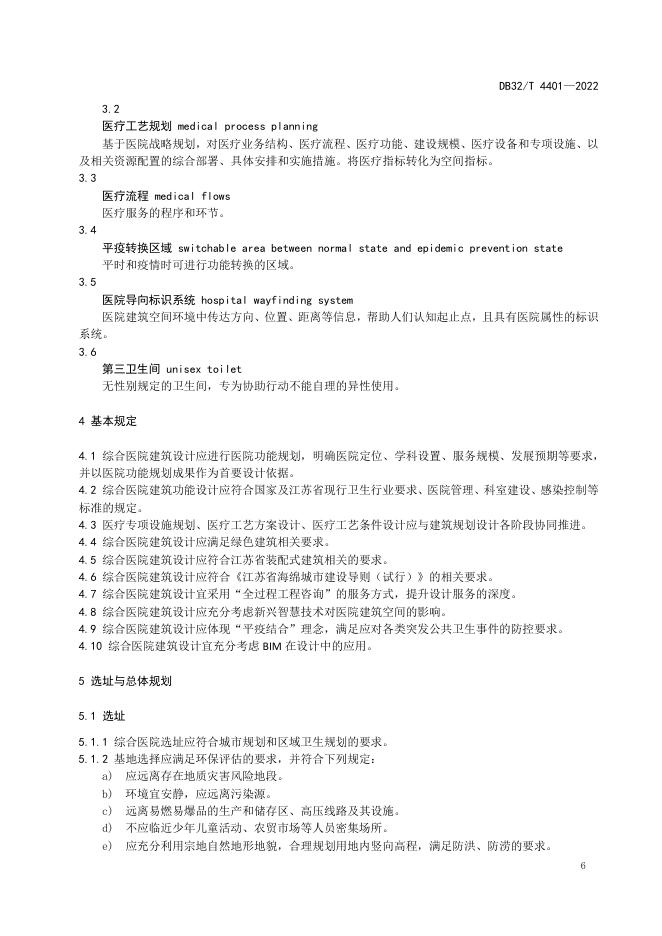 DB32/T 4401—2022

3.2

医疗工艺规划 medical process planning

基于医院战略规划，对医疗业务结构、医疗流程、医疗功能、建设规模、医疗设备和专项设施、以及相关资源配置的综合部署、具体安排和实施措施。将医疗指标转化为空间指标。

3.3

医疗流程 medical flows

医疗服务的程序和环节。

3.4

平疫转换区域 switchable area between normal state and epidemic prevention state

平时和疫情时可进行功能转换的区域。

3.5

医院导向标识系统 hospital wayfinding system

医院建筑空间环境中传达方向、位置、距离等信息，帮助人们认知起止点，且具有医院属性的标识系统。

3.6

第三卫生间 unisex toilet

无性别规定的卫生间，专为协助行动不能自理的异性使用。

4 基本规定

4.1 综合医院建筑设计应进行医院功能规划，明确医院定位、学科设置、服务规模、发展预期等要求，并以医院功能规划成果作为首要设计依据。

4.2 综合医院建筑功能设计应符合国家及江苏省现行卫生行业要求、医院管理、科室建设、感染控制等标准的规定。

4.3 医疗专项设施规划、医疗工艺方案设计、医疗工艺条件设计应与建筑规划设计各阶段协同推进。

4.4 综合医院建筑设计应满足绿色建筑相关要求。

4.5 综合医院建筑设计应符合江苏省装配式建筑相关的要求。

4.6 综合医院建筑设计应符合《江苏省海绵城市建设导则（试行）》的相关要求。

4.7 综合医院建筑设计宜采用“全过程工程咨询”的服务方式，提升设计服务的深度。

4.8 综合医院建筑设计应充分考虑新兴智慧技术对医院建筑空间的影响。

4.9 综合医院建筑设计应体现“平疫结合”理念，满足应对各类突发公共卫生事件的防控要求。

4.10 综合医院建筑设计宜充分考虑 BIM 在设计中的应用。

5 选址与总体规划

5.1 选址

5.1.1 综合医院选址应符合城市规划和区域卫生规划的要求。

5.1.2 基地选择应满足环保评估的要求，并符合下列规定：

a) 应远离存在地质灾害风险地段。

b) 环境宜安静，应远离污染源。

c) 远离易燃易爆品的生产和储存区、高压线路及其设施。

d) 不应临近少年儿童活动、农贸市场等人员密集场所。

e) 应充分利用宗地自然地形地貌，合理规划用地内竖向高程，满足防洪、防涝的要求。

6